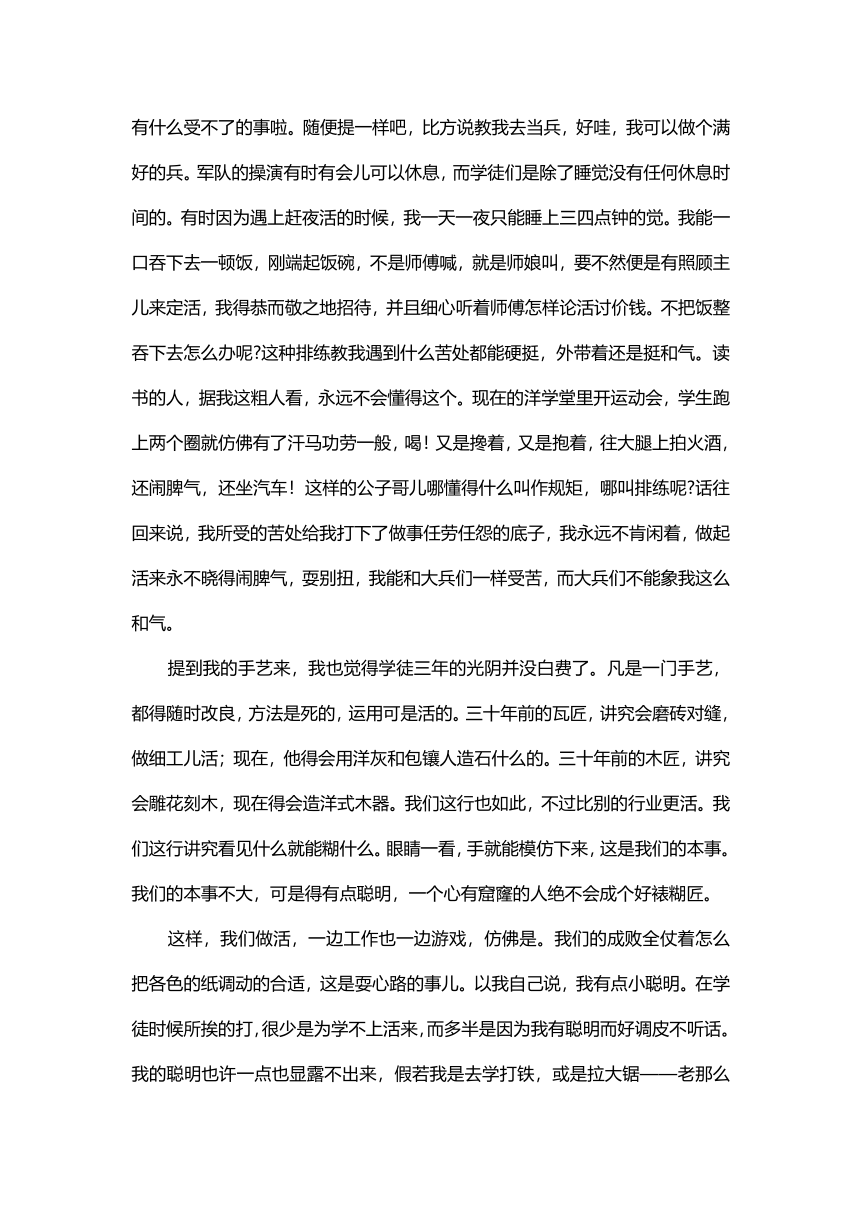 有什么受不了的事啦。随便提一样吧，比方说教我去当兵，好哇，我可以做个满好的兵。军队的操演有时有会儿可以休息，而学徒们是除了睡觉没有任何休息时间的。有时因为遇上赶夜活的时候，我一天一夜只能睡上三四点钟的觉。我能一口吞下去一顿饭，刚端起饭碗，不是师傅喊，就是师娘叫，要不然便是有照顾主儿来定活，我得恭而敬之地招待，并且细心听着师傅怎样论活讨价钱。不把饭整吞下去怎么办呢?这种排练教我遇到什么苦处都能硬挺，外带着还是挺和气。读书的人，据我这粗人看，永远不会懂得这个。现在的洋学堂里开运动会，学生跑上两个圈就仿佛有了汗马功劳一般，喝！又是搀着，又是抱着，往大腿上拍火酒，还闹脾气，还坐汽车！这样的公子哥儿哪懂得什么叫作规矩，哪叫排练呢?话往回来说，我所受的苦处给我打下了做事任劳任怨的底子，我永远不肯闲着，做起活来永不晓得闹脾气，耍别扭，我能和大兵们一样受苦，而大兵们不能象我这么和气。

提到我的手艺来，我也觉得学徒三年的光阴并没白费了。凡是一门手艺，都得随时改良，方法是死的，运用可是活的。三十年前的瓦匠，讲究会磨砖对缝，做细工儿活；现在，他得会用洋灰和包镶人造石什么的。三十年前的木匠，讲究会雕花刻木，现在得会造洋式木器。我们这行也如此，不过比别的行业更活。我们这行讲究看见什么就能糊什么。眼睛一看，手就能模仿下来，这是我们的本事。我们的本事不大，可是得有点聪明，一个心有窟窿的人绝不会成个好裱糊匠。

这样，我们做活，一边工作也一边游戏，仿佛是。我们的成败全仗着怎么把各色的纸调动的合适，这是耍心路的事儿。以我自己说，我有点小聪明。在学徒时候所挨的打，很少是为学不上活来，而多半是因为我有聪明而好调皮不听话。我的聪明也许一点也显露不出来，假若我是去学打铁，或是拉大锯——老那么